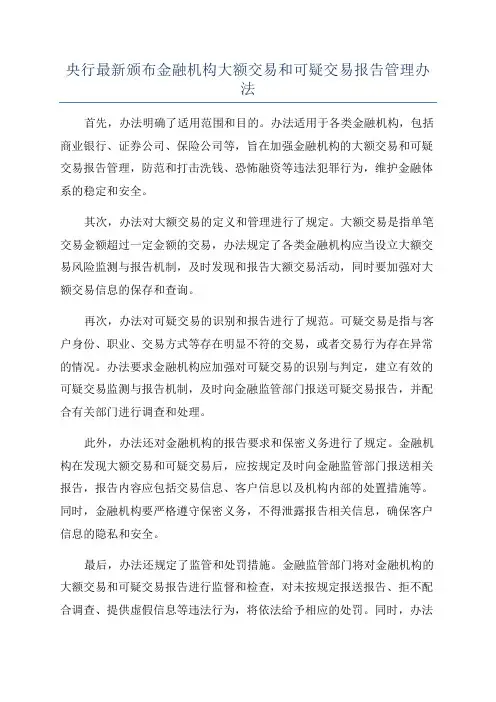 央行最新颁布金融机构大额交易和可疑交易报告管理办法

首先，办法明确了适用范围和目的。办法适用于各类金融机构，包括商业银行、证券公司、保险公司等，旨在加强金融机构的大额交易和可疑交易报告管理，防范和打击洗钱、恐怖融资等违法犯罪行为，维护金融体系的稳定和安全。

其次，办法对大额交易的定义和管理进行了规定。大额交易是指单笔交易金额超过一定金额的交易，办法规定了各类金融机构应当设立大额交易风险监测与报告机制，及时发现和报告大额交易活动，同时要加强对大额交易信息的保存和查询。

再次，办法对可疑交易的识别和报告进行了规范。可疑交易是指与客户身份、职业、交易方式等存在明显不符的交易，或者交易行为存在异常的情况。办法要求金融机构应加强对可疑交易的识别与判定，建立有效的可疑交易监测与报告机制，及时向金融监管部门报送可疑交易报告，并配合有关部门进行调查和处理。

此外，办法还对金融机构的报告要求和保密义务进行了规定。金融机构在发现大额交易和可疑交易后，应按规定及时向金融监管部门报送相关报告，报告内容应包括交易信息、客户信息以及机构内部的处置措施等。同时，金融机构要严格遵守保密义务，不得泄露报告相关信息，确保客户信息的隐私和安全。

最后，办法还规定了监管和处罚措施。金融监管部门将对金融机构的大额交易和可疑交易报告进行监督和检查，对未按规定报送报告、拒不配合调查、提供虚假信息等违法行为，将依法给予相应的处罚。同时，办法